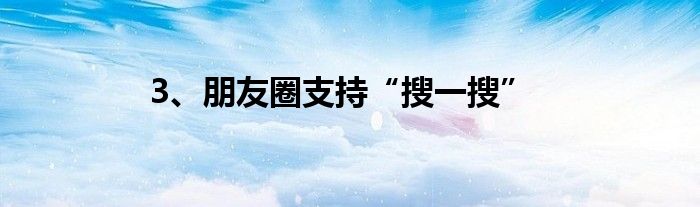 3、朋友圈支持“搜一搜”